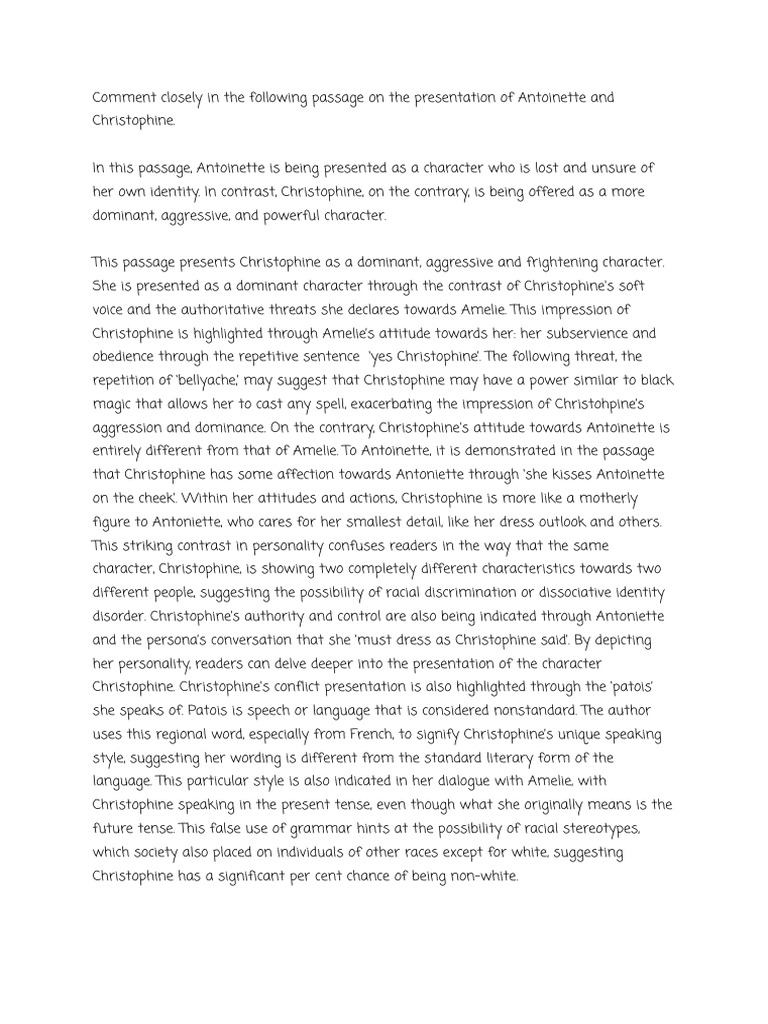 Comment closely in the following passage on the presentation of Antoinette and Christophine.

In this passage, Antoinette is being presented as a character who is lost and unsure of her own identity. In contrast, Christophine, on the contrary, is being offered as a more dominant, aggressive, and powerful character.

This passage presents Christophine as a dominant, aggressive and frightening character. She is presented as a dominant character through the contrast of Christophine's soft voice and the authoritative threats she declares towards Amelie. This impression of Christophine is highlighted through Amelie's attitude towards her: her subservience and obedience through the repetitive sentence 'yes Christophine'. The following threat, the repetition of 'bellyache,' may suggest that Christophine may have a power similar to black magic that allows her to cast any spell, exacerbating the impression of Christohpine's aggression and dominance. On the contrary, Christophine's attitude towards Antoinette is entirely different from that of Amelie. To Antoinette, it is demonstrated in the passage that Christophine has some affection towards Antoniette through 'she kisses Antoinette on the cheek'. Within her attitudes and actions, Christophine is more like a motherly figure to Antoniette, who cares for her smallest detail, like her dress outlook and others. This striking contrast in personality confuses readers in the way that the same character, Christophine, is showing two completely different characteristics towards two different people, suggesting the possibility of racial discrimination or dissociative identity disorder. Christophine's authority and control are also being indicated through Antoniette and the persona's conversation that she 'must dress as Christophine said'. By depicting her personality, readers can delve deeper into the presentation of the character Christophine. Christophine's conflict presentation is also highlighted through the 'patois' she speaks of. Patois is speech or language that is considered nonstandard. The author uses this regional word, especially from French, to signify Christophine's unique speaking style, suggesting her wording is different from the standard literary form of the language. This particular style is also indicated in her dialogue with Amelie, with Christophine speaking in the present tense, even though what she originally means is the future tense. This false use of grammar hints at the possibility of racial stereotypes, which society also placed on individuals of other races except for white, suggesting Christophine has a significant per cent chance of being non-white.